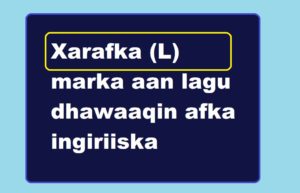 Xarafka (L)

marka aan lagu dhawaaqin afka ingiriiska